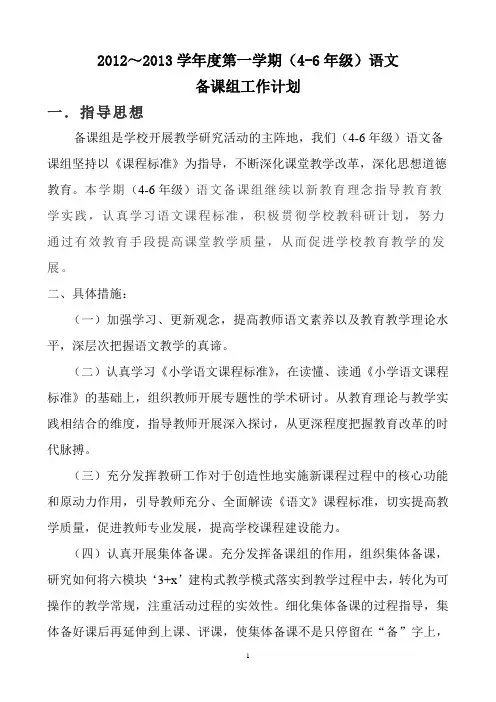 2012～2013 学年度第一学期（4-6 年级）语文
备课组工作计划

一．指导思想

备课组是学校开展教学研究活动的主阵地，我们（4-6 年级）语文备课组坚持以《课程标准》为指导，不断深化课堂教学改革，深化思想道德教育。本学期（4-6 年级）语文备课组继续以新教育理念指导教育教学实践，认真学习语文课程标准，积极贯彻学校教科研计划，努力通过有效教育手段提高课堂教学质量，从而促进学校教育教学的发展。

二、具体措施：

（一）加强学习、更新观念，提高教师语文素养以及教育教学理论水平，深层次把握语文教学的真谛。

（二）认真学习《小学语文课程标准》，在读懂、读通《小学语文课程标准》的基础上，组织教师开展专题性的学术研讨。从教育理论与教学实践相结合的维度，指导教师开展深入探讨，从更深程度把握教育改革的时代脉搏。

（三）充分发挥教研工作对于创造性地实施新课程过程中的核心功能和原动力作用，引导教师充分、全面解读《语文》课程标准，切实提高教学质量，促进教师专业发展，提高学校课程建设能力。

（四）认真开展集体备课。充分发挥备课组的作用，组织集体备课，研究如何将六模块‘3+x’建构式教学模式落实到教学过程中去，转化为可操作的教学常规，注重活动过程的实效性。细化集体备课的过程指导，集体备好课后再延伸到上课、评课，使集体备课不是只停留在“备”字上，

1